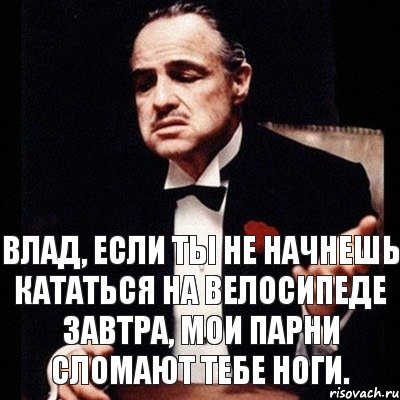 ВЛАД, ЕСЛИ ТЫ НЕ НАЧНЕШЬ КАТАТЬСЯ НА ВЕЛОСИПЕДЕ ЗАВТРА, МОИ ПАРНИ СЛОМАЮТ ТЕБЕ НОГИ.

risovach.ru